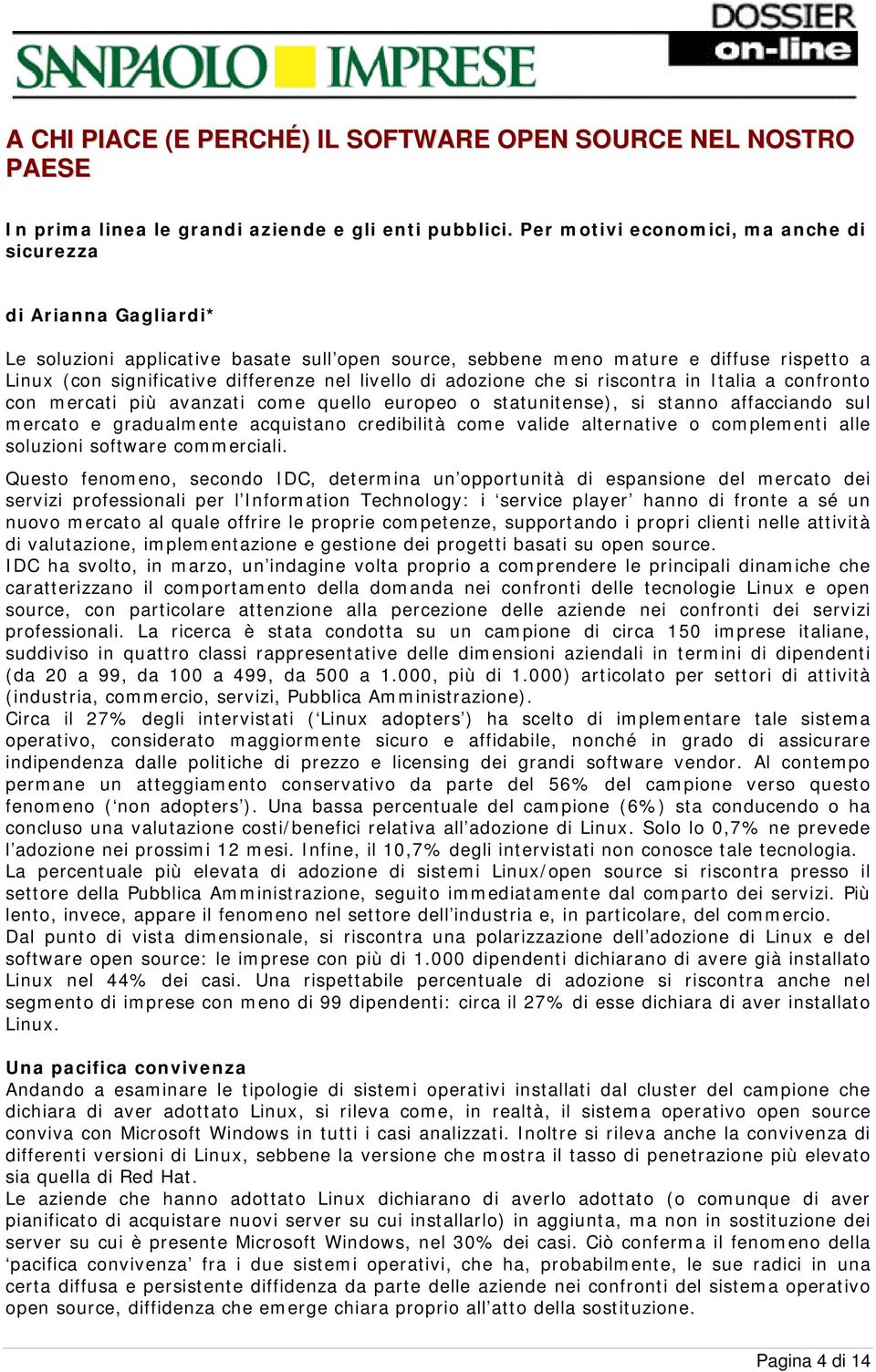 SANPAOLO IMPRESE

DOSSIER on-line

A CHI PIACE (E PERCHÉ) IL SOFTWARE OPEN SOURCE NEL NOSTRO PAESE

In prima linea le grandi aziende e gli enti pubblici. Per motivi economici, ma anche di sicurezza

di Arianna Gagliardi*

Le soluzioni applicative basate sull'open source, sebbene meno mature e diffuse rispetto a Linux (con significative differenze nel livello di adozione che si riscontra in Italia a confronto con mercati più avanzati come quello europeo o statunitense), si stanno affacciando sul mercato e gradualmente acquistano credibilità come valide alternative o complementi alle soluzioni software commerciali.

Questo fenomeno, secondo IDC, determina un'opportunità di espansione del mercato dei servizi professionali per l'Information Technology: i 'service player' hanno di fronte a sé un nuovo mercato al quale offrire le proprie competenze, supportando i propri clienti nelle attività di valutazione, implementazione e gestione dei progetti basati su open source.
IDC ha svolto, in marzo, un'indagine volta proprio a comprendere le principali dinamiche che caratterizzano il comportamento della domanda nei confronti delle tecnologie Linux e open source, con particolare attenzione alla percezione delle aziende nei confronti dei servizi professionali. La ricerca è stata condotta su un campione di circa 150 imprese italiane, suddiviso in quattro classi rappresentative delle dimensioni aziendali in termini di dipendenti (da 20 a 99, da 100 a 499, da 500 a 1.000, più di 1.000) articolato per settori di attività (industria, commercio, servizi, Pubblica Amministrazione).
Circa il 27% degli intervistati ('Linux adopters') ha scelto di implementare tale sistema operativo, considerato maggiormente sicuro e affidabile, nonché in grado di assicurare indipendenza dalle politiche di prezzo e licensing dei grandi software vendor. Al contempo permane un atteggiamento conservativo da parte del 56% del campione verso questo fenomeno ('non adopters'). Una bassa percentuale del campione (6%) sta conducendo o ha concluso una valutazione costi/benefici relativa all'adozione di Linux. Solo lo 0,7% ne prevede l'adozione nei prossimi 12 mesi. Infine, il 10,7% degli intervistati non conosce tale tecnologia.
La percentuale più elevata di adozione di sistemi Linux/open source si riscontra presso il settore della Pubblica Amministrazione, seguito immediatamente dal comparto dei servizi. Più lento, invece, appare il fenomeno nel settore dell'industria e, in particolare, del commercio.
Dal punto di vista dimensionale, si riscontra una polarizzazione dell'adozione di Linux e del software open source: le imprese con più di 1.000 dipendenti dichiarano di avere già installato Linux nel 44% dei casi. Una rispettabile percentuale di adozione si riscontra anche nel segmento di imprese con meno di 99 dipendenti: circa il 27% di esse dichiara di aver installato Linux.

Una pacifica convivenza
Andando a esaminare le tipologie di sistemi operativi installati dal cluster del campione che dichiara di aver adottato Linux, si rileva come, in realtà, il sistema operativo open source conviva con Microsoft Windows in tutti i casi analizzati. Inoltre si rileva anche la convivenza di differenti versioni di Linux, sebbene la versione che mostra il tasso di penetrazione più elevato sia quella di Red Hat.
Le aziende che hanno adottato Linux dichiarano di averlo adottato (o comunque di aver pianificato di acquistare nuovi server su cui installarlo) in aggiunta, ma non in sostituzione dei server su cui è presente Microsoft Windows, nel 30% dei casi. Ciò conferma il fenomeno della 'pacifica convivenza' fra i due sistemi operativi, che ha, probabilmente, le sue radici in una certa diffusa e persistente diffidenza da parte delle aziende nei confronti del sistema operativo open source, diffidenza che emerge chiara proprio all'atto della sostituzione.

Pagina 4 di 14